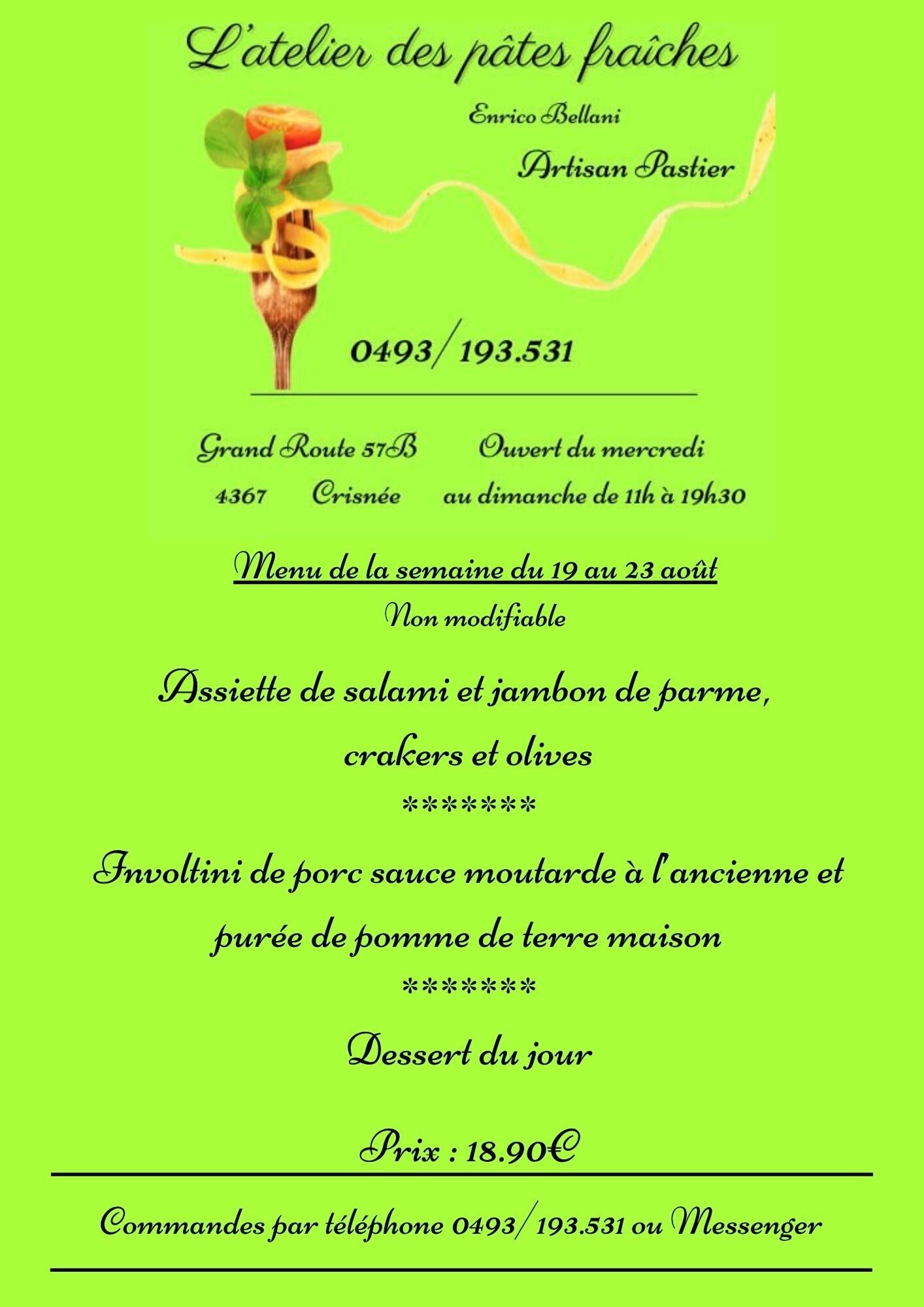 L'atelier des pâtes fraîches

Enrico Bellani

Artisan Pastier

0493/193.531

Grand Route 57B
4367 Crisnée

Ouvert du mercredi
au dimanche de 11h à 19h30

Menu de la semaine du 19 au 23 août

Non modifiable

Assiette de salami et jambon de parme, crakers et olives

*******

Involtini de porc sauce moutarde à l'ancienne et purée de pomme de terre maison

*******

Dessert du jour

Prix : 18.90€

Commandes par téléphone 0493/193.531 ou Messenger